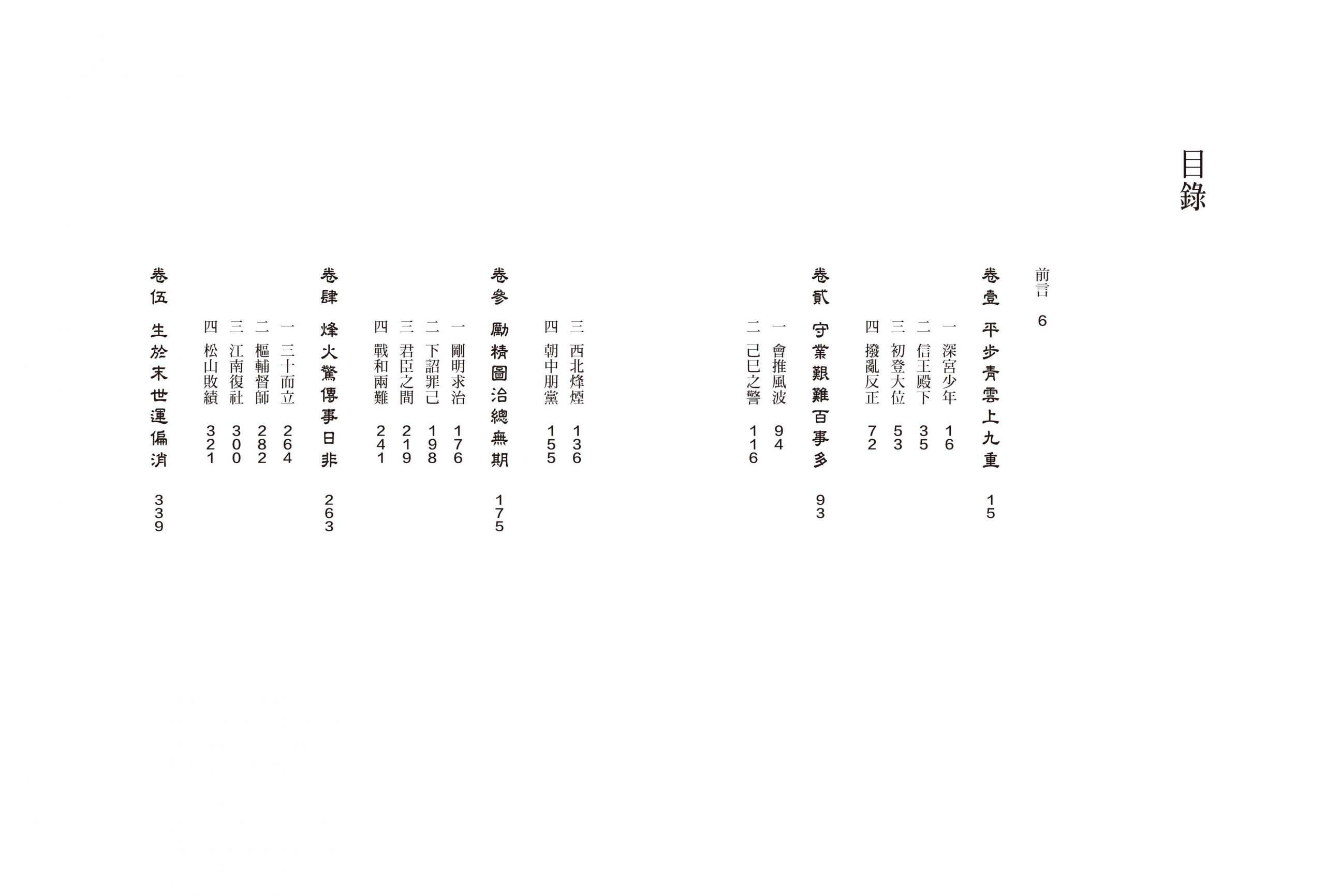 目錄

前言 6

卷壹 平步青雲上九重 15

一 深宮少年 16
二 信王殿下 35
三 初登大位 53
四 撥亂反正 72

卷貳 守業艱難百事多 93

一 會推風波 94
二 己巳之警 116
三 西北烽煙 136
四 朝中朋黨 155

卷參 勵精圖治總無期 175

一 剛明求治 176
二 下詔罪己 198
三 君臣之間 219
四 戰和兩難 241

卷肆 烽火驚傳事日非 263

一 三十而立 264
二 樞輔督師 282
三 江南復社 300
四 松山敗績 321

卷伍 生於末世運偏消 339